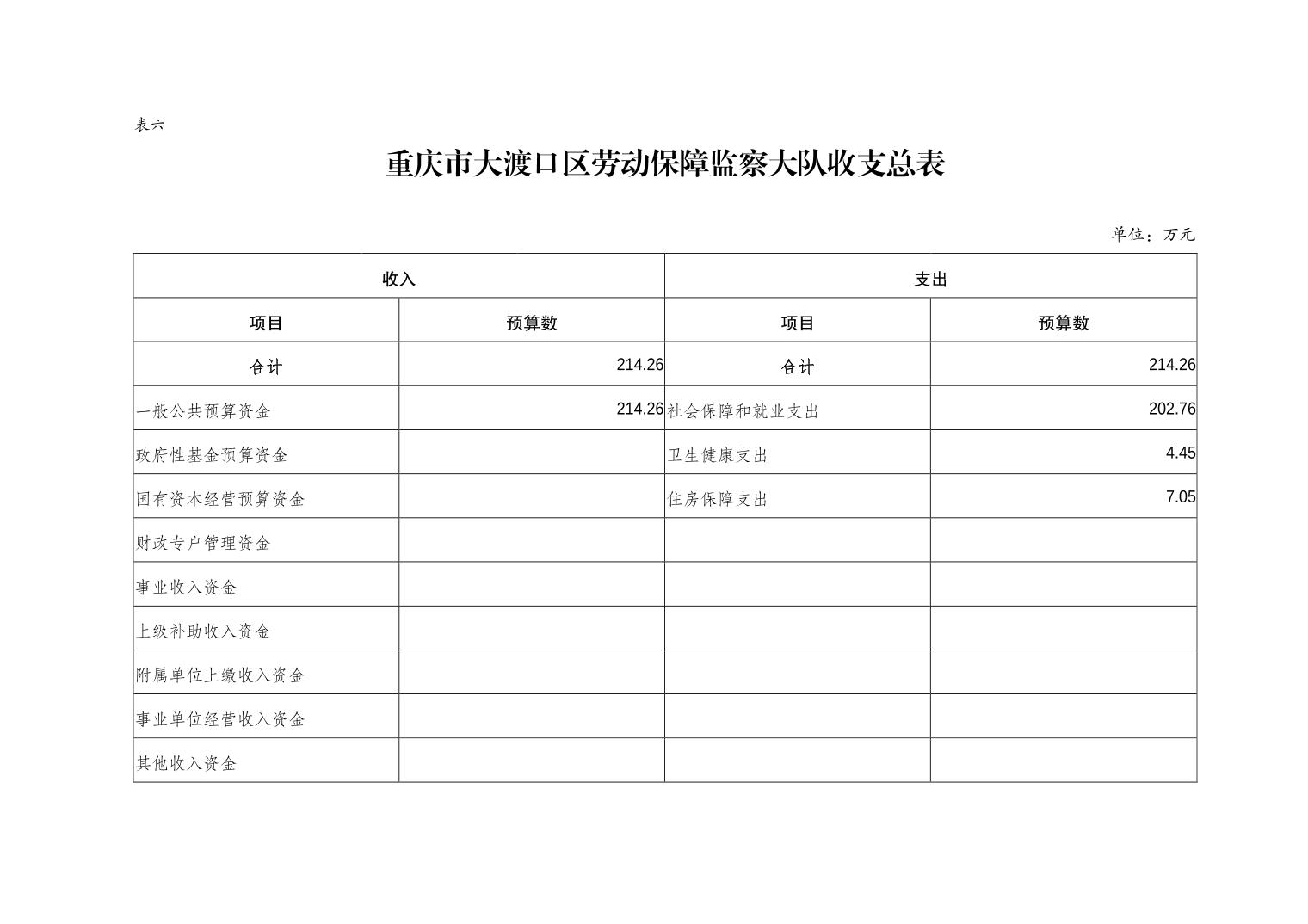 表六

重庆市大渡口区劳动保障监察大队收支总表

单位：万元

| 收入 | | 支出 | |
|---|---|---|---|
| 项目 | 预算数 | 项目 | 预算数 |
| 合计 | 214.26 | 合计 | 214.26 |
| 一般公共预算资金 | 214.26 | 社会保障和就业支出 | 202.76 |
| 政府性基金预算资金 | | 卫生健康支出 | 4.45 |
| 国有资本经营预算资金 | | 住房保障支出 | 7.05 |
| 财政专户管理资金 | | | |
| 事业收入资金 | | | |
| 上级补助收入资金 | | | |
| 附属单位上缴收入资金 | | | |
| 事业单位经营收入资金 | | | |
| 其他收入资金 | | | |